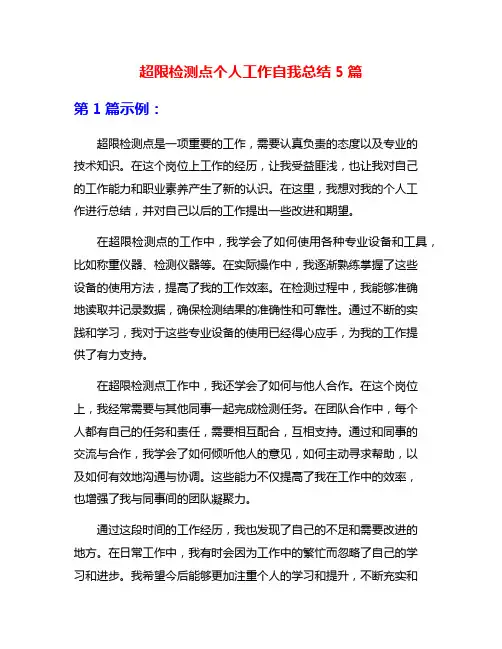 超限检测点个人工作自我总结 5 篇

第 1 篇示例：

超限检测点是一项重要的工作，需要认真负责的态度以及专业的技术知识。在这个岗位上工作的经历，让我受益匪浅，也让我对自己的工作能力和职业素养产生了新的认识。在这里，我想对我的个人工作进行总结，并对自己以后的工作提出一些改进和期望。

在超限检测点的工作中，我学会了如何使用各种专业设备和工具，比如称重仪器、检测仪器等。在实际操作中，我逐渐熟练掌握了这些设备的使用方法，提高了我的工作效率。在检测过程中，我能够准确地读取并记录数据，确保检测结果的准确性和可靠性。通过不断的实践和学习，我对于这些专业设备的使用已经得心应手，为我的工作提供了有力支持。

在超限检测点工作中，我还学会了如何与他人合作。在这个岗位上，我经常需要与其他同事一起完成检测任务。在团队合作中，每个人都有自己的任务和责任，需要相互配合，互相支持。通过和同事的交流与合作，我学会了如何倾听他人的意见，如何主动寻求帮助，以及如何有效地沟通与协调。这些能力不仅提高了我在工作中的效率，也增强了我与同事间的团队凝聚力。

通过这段时间的工作经历，我也发现了自己的不足和需要改进的地方。在日常工作中，我有时会因为工作中的繁忙而忽略了自己的学习和进步。我希望今后能够更加注重个人的学习和提升，不断充实和